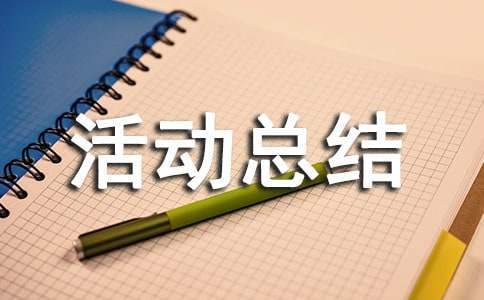 活动总结